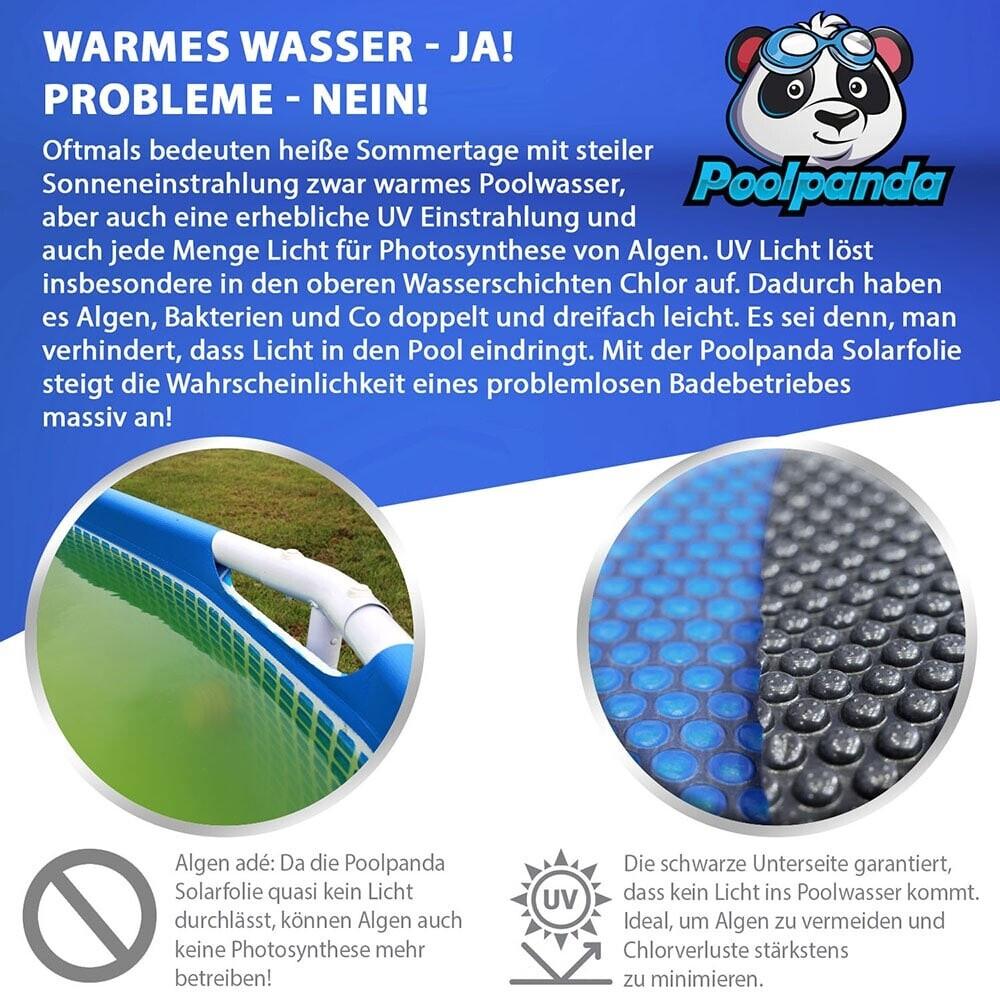 WARMES WASSER - JA!
PROBLEME - NEIN!

Poolpanda

Oftmals bedeuten heiße Sommertage mit steiler Sonneneinstrahlung zwar warmes Poolwasser, aber auch eine erhebliche UV Einstrahlung und auch jede Menge Licht für Photosynthese von Algen. UV Licht löst insbesondere in den oberen Wasserschichten Chlor auf. Dadurch haben es Algen, Bakterien und Co doppelt und dreifach leicht. Es sei denn, man verhindert, dass Licht in den Pool eindringt. Mit der Poolpanda Solarfolie steigt die Wahrscheinlichkeit eines problemlosen Badebetriebes massiv an!

Algen adé: Da die Poolpanda Solarfolie quasi kein Licht durchlässt, können Algen auch keine Photosynthese mehr betreiben!

UV

Die schwarze Unterseite garantiert, dass kein Licht ins Poolwasser kommt. Ideal, um Algen zu vermeiden und Chlorverluste stärkstens zu minimieren.